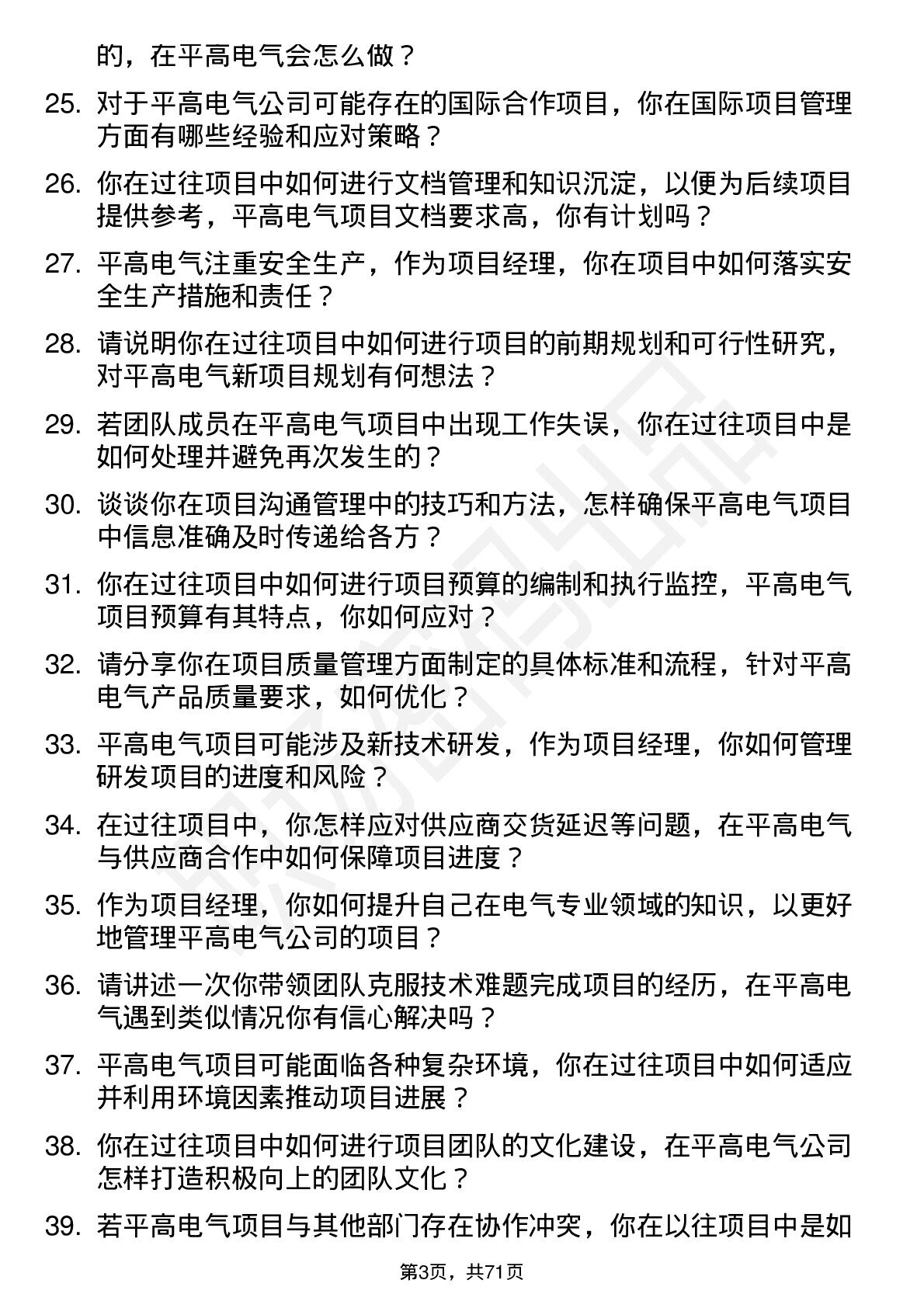 的，在平高电气会怎么做？

25. 对于平高电气公司可能存在的国际合作项目，你在国际项目管理方面有哪些经验和应对策略？

26. 你在过往项目中如何进行文档管理和知识沉淀，以便为后续项目提供参考，平高电气项目文档要求高，你有计划吗？

27. 平高电气注重安全生产，作为项目经理，你在项目中如何落实安全生产措施和责任？

28. 请说明你在过往项目中如何进行项目的前期规划和可行性研究，对平高电气新项目规划有何想法？

29. 若团队成员在平高电气项目中出现工作失误，你在过往项目中是如何处理并避免再次发生的？

30. 谈谈你在项目沟通管理中的技巧和方法，怎样确保平高电气项目中信息准确及时传递给各方？

31. 你在过往项目中如何进行项目预算的编制和执行监控，平高电气项目预算有其特点，你如何应对？

32. 请分享你在项目质量管理方面制定的具体标准和流程，针对平高电气产品质量要求，如何优化？

33. 平高电气项目可能涉及新技术研发，作为项目经理，你如何管理研发项目的进度和风险？

34. 在过往项目中，你怎样应对供应商交货延迟等问题，在平高电气与供应商合作中如何保障项目进度？

35. 作为项目经理，你如何提升自己在电气专业领域的知识，以更好地管理平高电气公司的项目？

36. 请讲述一次你带领团队克服技术难题完成项目的经历，在平高电气遇到类似情况你有信心解决吗？

37. 平高电气项目可能面临各种复杂环境，你在过往项目中如何适应并利用环境因素推动项目进展？

38. 你在过往项目中如何进行项目团队的文化建设，在平高电气公司怎样打造积极向上的团队文化？

39. 若平高电气项目与其他部门存在协作冲突，你在以往项目中是如

第3页，共71页